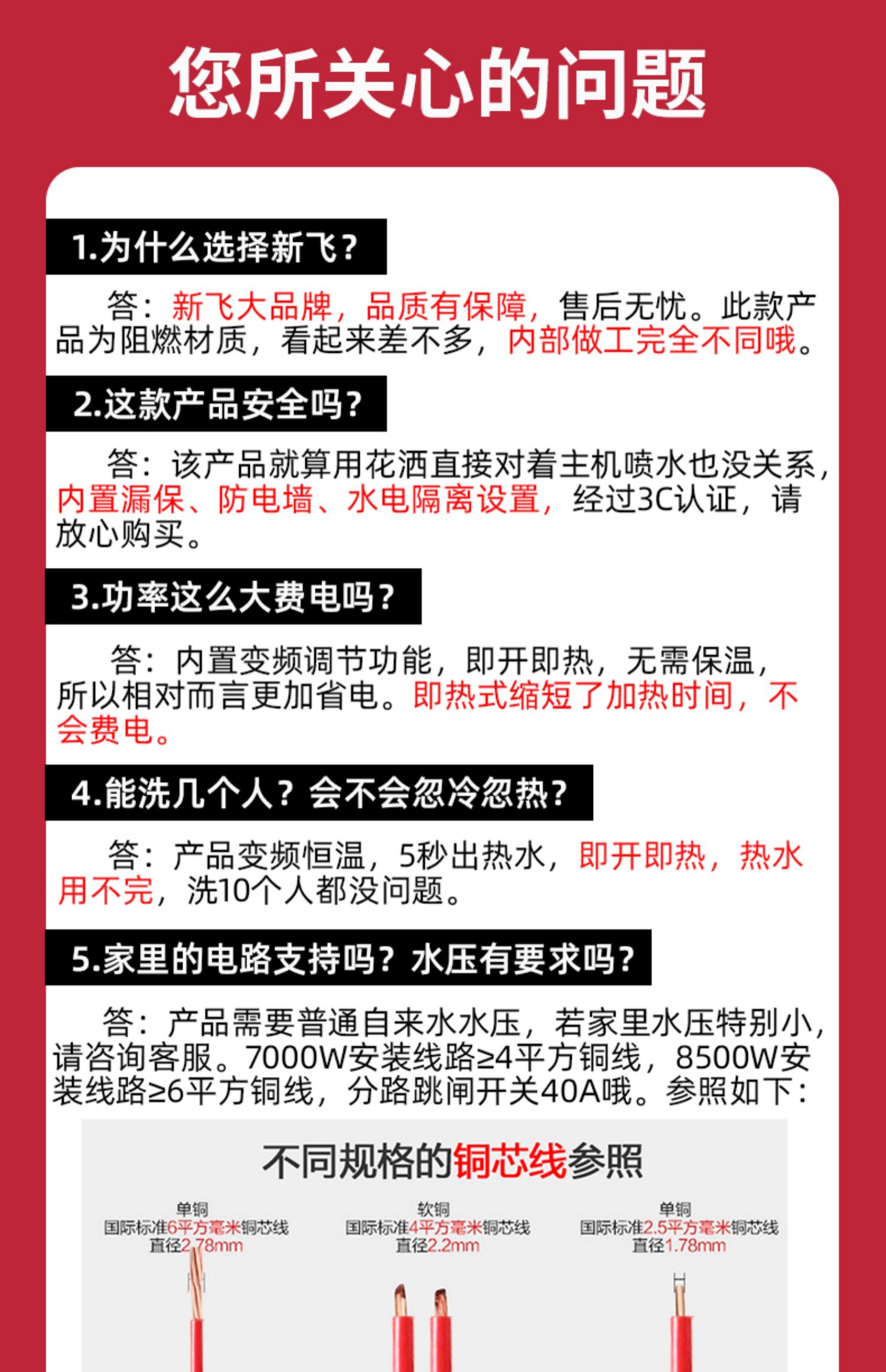 您所关心的问题

1.为什么选择新飞？

答：新飞大品牌，品质有保障，售后无忧。此款产品为阻燃材质，看起来差不多，内部做工完全不同哦。

2.这款产品安全吗？

答：该产品就算用花洒直接对着主机喷水也没关系，内置漏保、防电墙、水电隔离设置，经过3C认证，请放心购买。

3.功率这么大费电吗？

答：内置变频调节功能，即开即热，无需保温，所以相对而言更加省电。即热式缩短了加热时间，不会费电。

4.能洗几个人？会不会忽冷忽热？

答：产品变频恒温，5秒出热水，即开即热，热水用不完，洗10个人都没问题。

5.家里的电路支持吗？水压有要求吗？

答：产品需要普通自来水水压，若家里水压特别小，请咨询客服。7000W安装线路≥4平方铜线，8500W安装线路≥6平方铜线，分路跳闸开关40A哦。参照如下：

不同规格的铜芯线参照

单铜
国际标准6平方毫米铜芯线
直径2.78mm

软铜
国际标准4平方毫米铜芯线
直径2.2mm

单铜
国际标准2.5平方毫米铜芯线
直径1.78mm